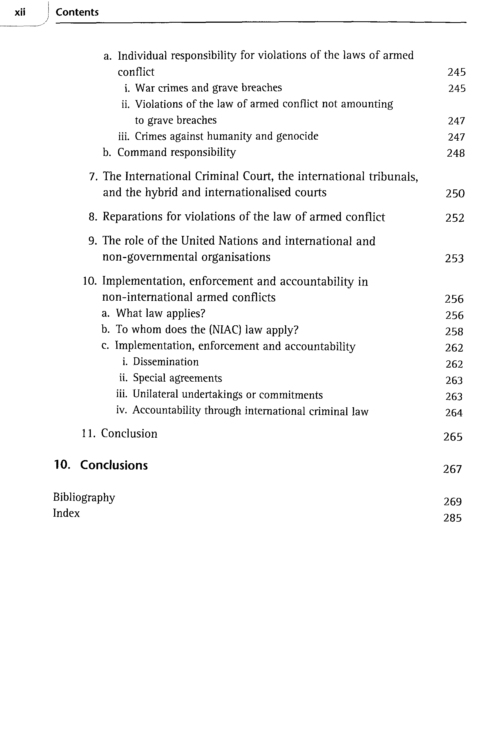 xii Contents

a. Individual responsibility for violations of the laws of armed conflict 245
i. War crimes and grave breaches 245
ii. Violations of the law of armed conflict not amounting to grave breaches 247
iii. Crimes against humanity and genocide 247
b. Command responsibility 248

7. The International Criminal Court, the international tribunals, and the hybrid and internationalised courts 250

8. Reparations for violations of the law of armed conflict 252

9. The role of the United Nations and international and non-governmental organisations 253

10. Implementation, enforcement and accountability in non-international armed conflicts 256
a. What law applies? 256
b. To whom does the (NIAC) law apply? 258
c. Implementation, enforcement and accountability 262
i. Dissemination 262
ii. Special agreements 263
iii. Unilateral undertakings or commitments 263
iv. Accountability through international criminal law 264

11. Conclusion 265

10. Conclusions 267

Bibliography 269
Index 285